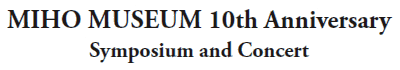 MIHO MUSEUM 10th Anniversary
Symposium and Concert